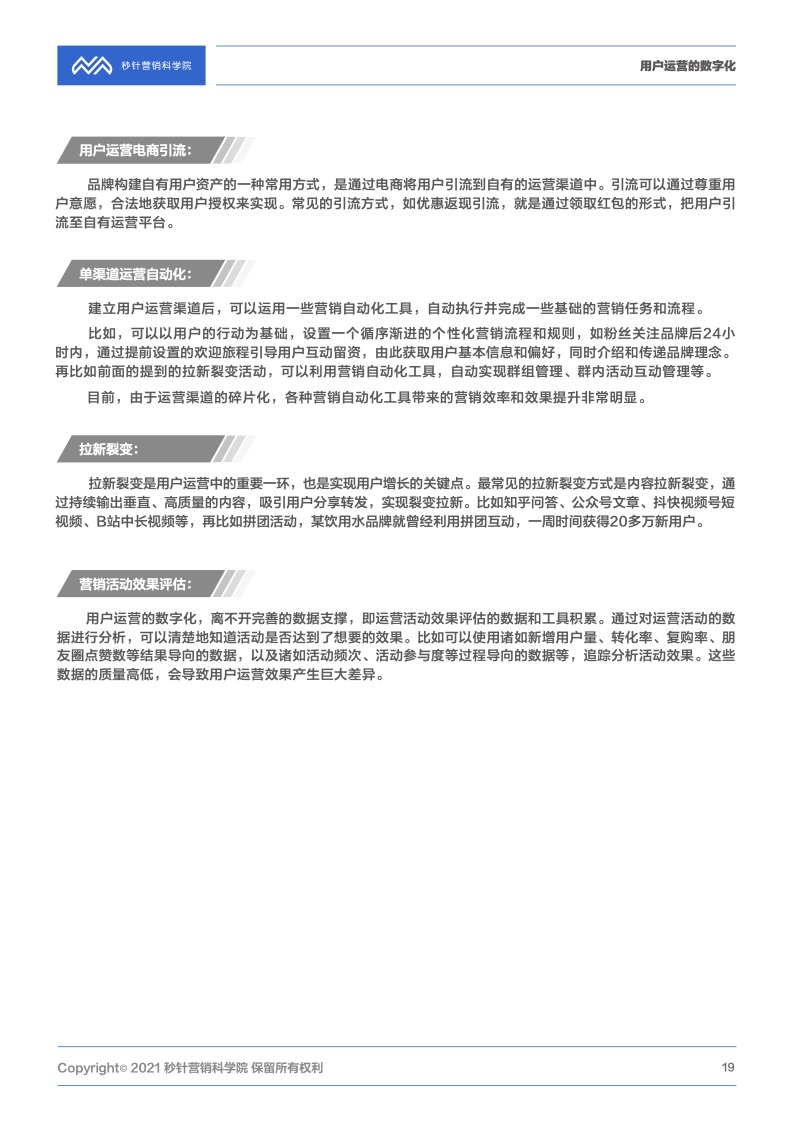 秒针营销科学院

用户运营的数字化

用户运营电商引流:

品牌构建自有用户资产的一种常用方式，是通过电商将用户引流到自有的运营渠道中。引流可以通过尊重用户意愿，合法地获取用户授权来实现。常见的引流方式，如优惠返现引流，就是通过领取红包的形式，把用户引流至自有运营平台。

单渠道运营自动化:

建立用户运营渠道后，可以运用一些营销自动化工具，自动执行并完成一些基础的营销任务和流程。

比如，可以以用户的行动为基础，设置一个循序渐进的个性化营销流程和规则，如粉丝关注品牌后24小时内，通过提前设置的欢迎旅程引导用户互动留资，由此获取用户基本信息和偏好，同时介绍和传递品牌理念。再比如前面的提到的拉新裂变活动，可以利用营销自动化工具，自动实现群组管理、群内活动互动管理等。

目前，由于运营渠道的碎片化，各种营销自动化工具带来的营销效率和效果提升非常明显。

拉新裂变:

拉新裂变是用户运营中的重要一环，也是实现用户增长的关键点。最常见的拉新裂变方式是内容拉新裂变，通过持续输出垂直、高质量的内容，吸引用户分享转发，实现裂变拉新。比如知乎问答、公众号文章、抖快视频号短视频、B站中长视频等，再比如拼团活动，某饮用水品牌就曾经利用拼团互动，一周时间获得20多万新用户。

营销活动效果评估:

用户运营的数字化，离不开完善的数据支撑，即运营活动效果评估的数据和工具积累。通过对运营活动的数据进行分析，可以清楚地知道活动是否达到了想要的效果。比如可以使用诸如新增用户量、转化率、复购率、朋友圈点赞数等结果导向的数据，以及诸如活动频次、活动参与度等过程导向的数据等，追踪分析活动效果。这些数据的质量高低，会导致用户运营效果产生巨大差异。

Copyright© 2021 秒针营销科学院 保留所有权利

19